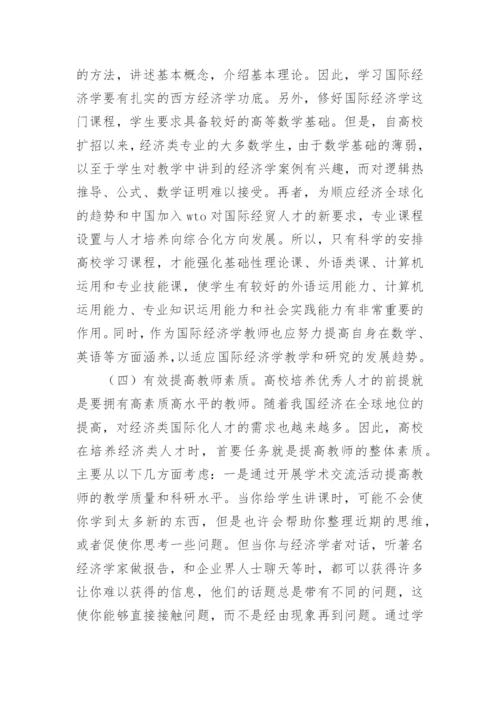 的方法，讲述基本概念，介绍基本理论。因此，学习国际经济学要有扎实的西方经济学功底。另外，修好国际经济学这门课程，学生要求具备较好的高等数学基础。但是，自高校扩招以来，经济类专业的大多数学生，由于数学基础的薄弱，以至于学生对教学中讲到的经济学案例有兴趣，而对逻辑热推导、公式、数学证明难以接受。再者，为顺应经济全球化的趋势和中国加入 wto 对国际经贸人才的新要求，专业课程设置与人才培养向综合化方向发展。所以，只有科学的安排高校学习课程，才能强化基础性理论课、外语类课、计算机运用和专业技能课，使学生有较好的外语运用能力、计算机运用能力、专业知识运用能力和社会实践能力有非常重要的作用。同时，作为国际经济学教师也应努力提高自身在数学、英语等方面涵养，以适应国际经济学教学和研究的发展趋势。

（四）有效提高教师素质。高校培养优秀人才的前提就是要拥有高素质高水平的教师。随着我国经济在全球地位的提高，对经济类国际化人才的需求也越来越多。因此，高校在培养经济类人才时，首要任务就是提高教师的整体素质。主要从以下几方面考虑：一是通过开展学术交流活动提高教师的教学质量和科研水平。当你给学生讲课时，可能不会使你学到太多新的东西，但是也许会帮助你整理近期的思维，或者促使你思考一些问题。但当你与经济学者对话，听著名经济学家做报告，和企业界人士聊天等时，都可以获得许多让你难以获得的信息，他们的话题总是带有不同的问题，这使你能够直接接触问题，而不是经由现象再到问题。通过学